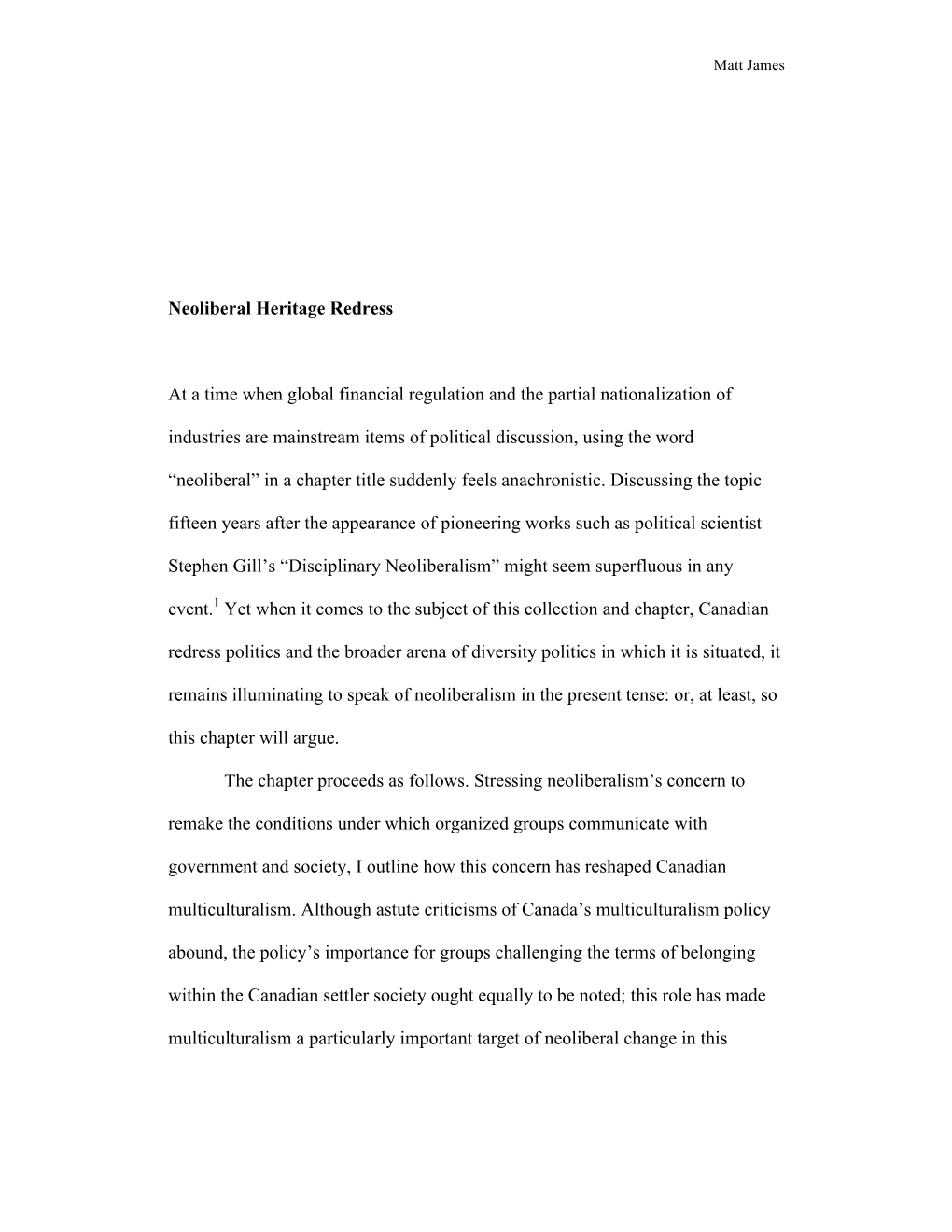 Matt James

Neoliberal Heritage Redress

At a time when global financial regulation and the partial nationalization of industries are mainstream items of political discussion, using the word “neoliberal” in a chapter title suddenly feels anachronistic. Discussing the topic fifteen years after the appearance of pioneering works such as political scientist Stephen Gill’s “Disciplinary Neoliberalism” might seem superfluous in any event.$^1$ Yet when it comes to the subject of this collection and chapter, Canadian redress politics and the broader arena of diversity politics in which it is situated, it remains illuminating to speak of neoliberalism in the present tense: or, at least, so this chapter will argue.

The chapter proceeds as follows. Stressing neoliberalism’s concern to remake the conditions under which organized groups communicate with government and society, I outline how this concern has reshaped Canadian multiculturalism. Although astute criticisms of Canada’s multiculturalism policy abound, the policy’s importance for groups challenging the terms of belonging within the Canadian settler society ought equally to be noted; this role has made multiculturalism a particularly important target of neoliberal change in this